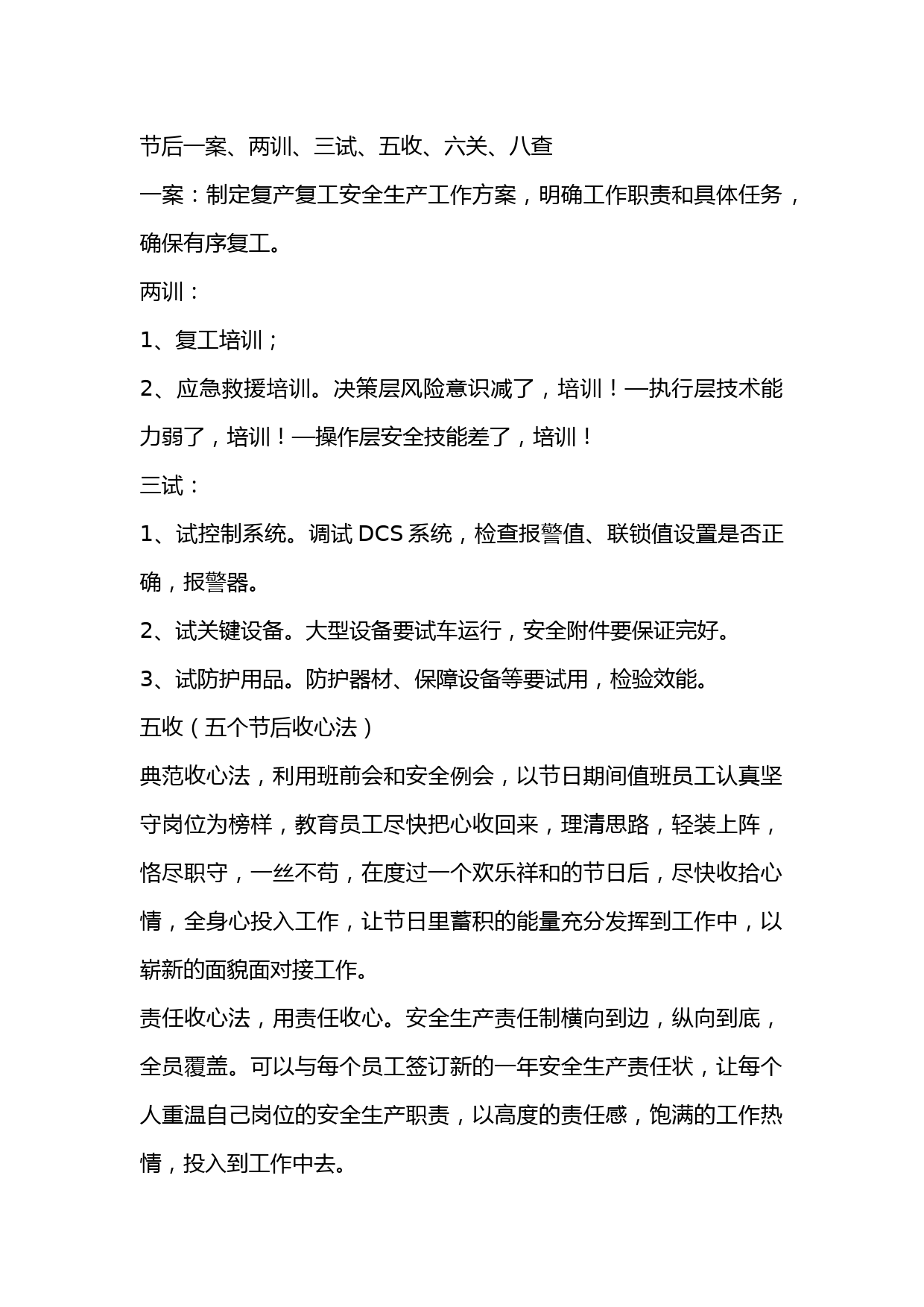 节后一案、两训、三试、五收、六关、八查

一案：制定复产复工安全生产工作方案，明确工作职责和具体任务，确保有序复工。

两训：

1、复工培训；

2、应急救援培训。决策层风险意识减了，培训！—执行层技术能力弱了，培训！—操作层安全技能差了，培训！

三试：

1、试控制系统。调试 DCS 系统，检查报警值、联锁值设置是否正确，报警器。

2、试关键设备。大型设备要试车运行，安全附件要保证完好。

3、试防护用品。防护器材、保障设备等要试用，检验效能。

五收（五个节后收心法）

典范收心法，利用班前会和安全例会，以节日期间值班员工认真坚守岗位为榜样，教育员工尽快把心收回来，理清思路，轻装上阵，恪尽职守，一丝不苟，在度过一个欢乐祥和的节日后，尽快收拾心情，全身心投入工作，让节日里蓄积的能量充分发挥到工作中，以崭新的面貌面对接工作。

责任收心法，用责任收心。安全生产责任制横向到边，纵向到底，全员覆盖。可以与每个员工签订新的一年安全生产责任状，让每个人重温自己岗位的安全生产职责，以高度的责任感，饱满的工作热情，投入到工作中去。